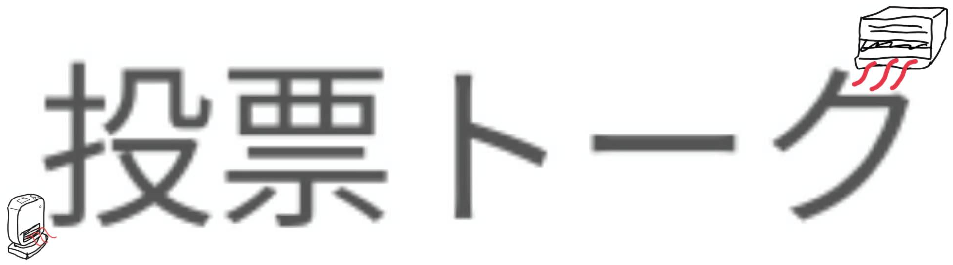 投票トーク